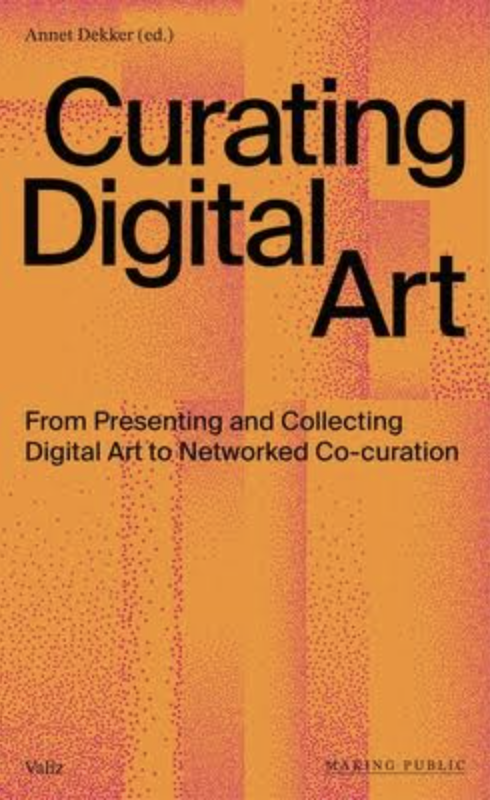 Annet Dekker (ed.)

Curating Digital Art

From Presenting and Collecting Digital Art to Networked Co-curation

Valiz

MAKING PUBLIC